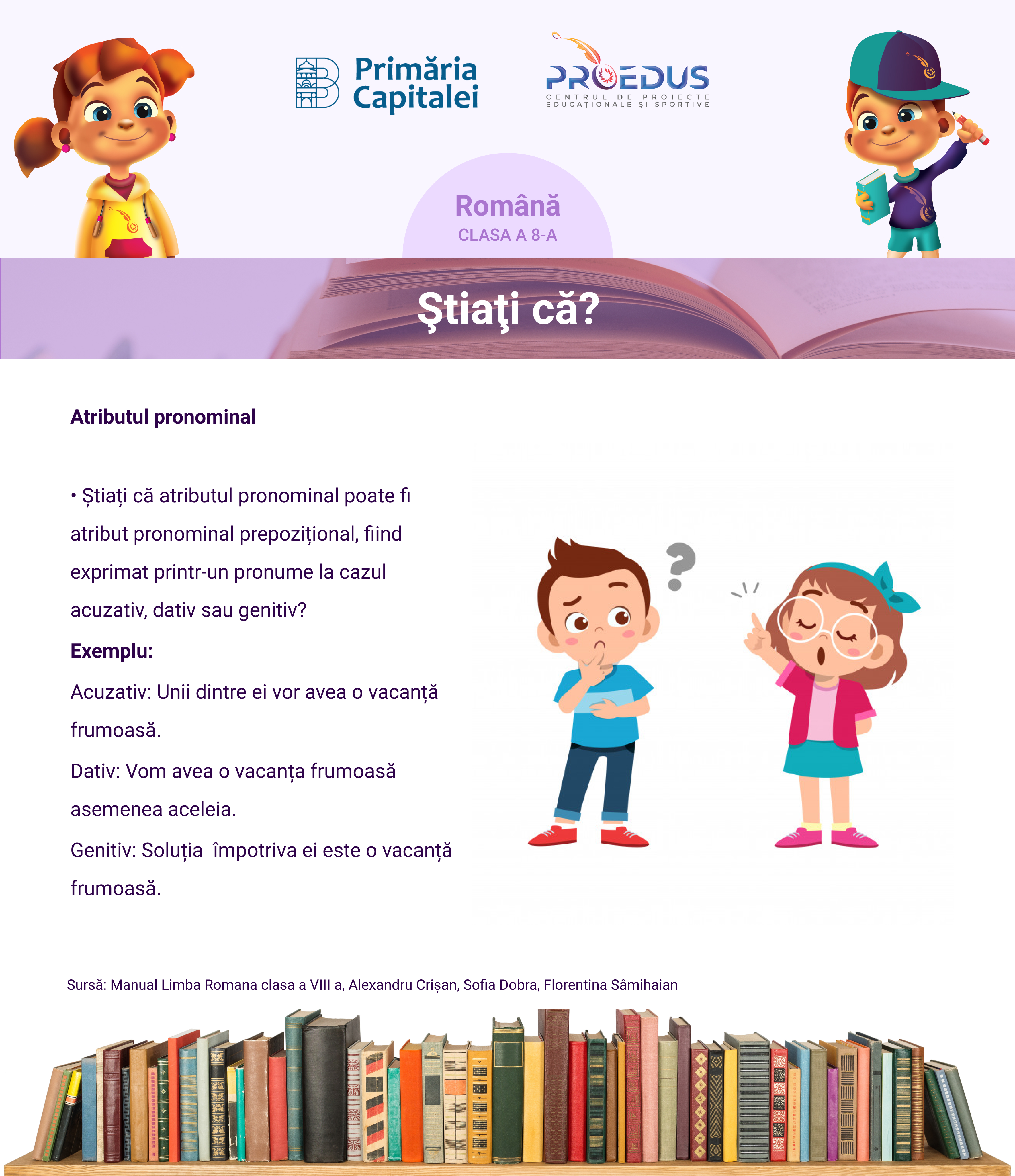 Primăria Capitalei

PROEDUS
CENTRUL DE PROIECTE EDUCAȚIONALE ȘI SPORTIVE

Română
CLASA A 8-A

Ştiaţi că?

Atributul pronominal

• Știați că atributul pronominal poate fi atribut pronominal prepozițional, fiind exprimat printr-un pronume la cazul acuzativ, dativ sau genitiv?

Exemplu:

Acuzativ: Unii dintre ei vor avea o vacanță frumoasă.

Dativ: Vom avea o vacanța frumoasă asemenea aceleia.

Genitiv: Soluția  împotriva ei este o vacanță frumoasă.

Sursă: Manual Limba Romana clasa a VIII a, Alexandru Crișan, Sofia Dobra, Florentina Sâmihaian